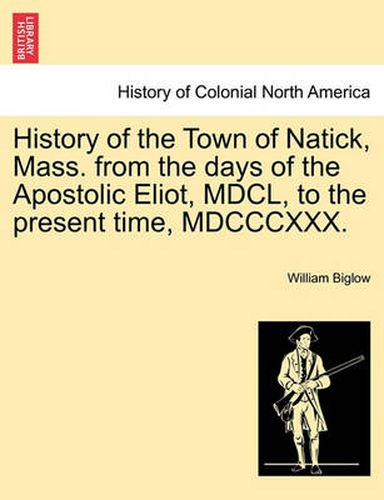 BRITISH LIBRARY

History of Colonial North America

History of the Town of Natick, Mass. from the days of the Apostolic Eliot, MDCL, to the present time, MDCCCXXX.

William Biglow